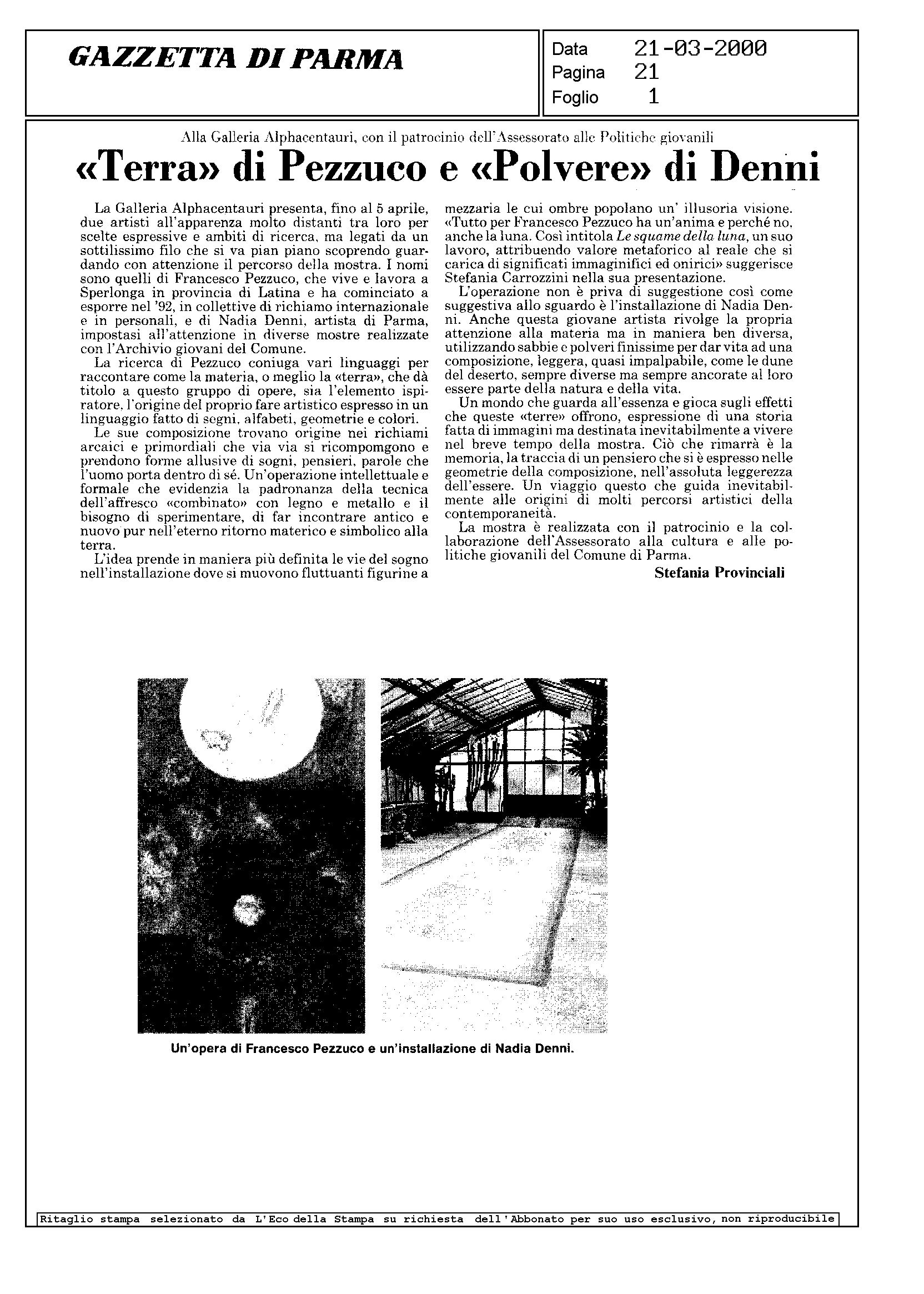 GAZZETTA DI PARMA

Data 21-03-2000
Pagina 21
Foglio 1

Alla Galleria Alphacentauri, con il patrocinio dell'Assessorato alle Politiche giovanili

«Terra» di Pezzuco e «Polvere» di Denni

La Galleria Alphacentauri presenta, fino al 5 aprile, due artisti all'apparenza molto distanti tra loro per scelte espressive e ambiti di ricerca, ma legati da un sottilissimo filo che si va pian piano scoprendo guardando con attenzione il percorso della mostra. I nomi sono quelli di Francesco Pezzuco, che vive e lavora a Sperlonga in provincia di Latina e ha cominciato a esporre nel '92, in collettive di richiamo internazionale e in personali, e di Nadia Denni, artista di Parma, impostasi all'attenzione in diverse mostre realizzate con l'Archivio giovani del Comune.

La ricerca di Pezzuco coniuga vari linguaggi per raccontare come la materia, o meglio la «terra», che dà titolo a questo gruppo di opere, sia l'elemento ispiratore, l'origine del proprio fare artistico espresso in un linguaggio fatto di segni, alfabeti, geometrie e colori.

Le sue composizione trovano origine nei richiami arcaici e primordiali che via via si ricompomgono e prendono forme allusive di sogni, pensieri, parole che l'uomo porta dentro di sé. Un'operazione intellettuale e formale che evidenzia la padronanza della tecnica dell'affresco «combinato» con legno e metallo e il bisogno di sperimentare, di far incontrare antico e nuovo pur nell'eterno ritorno materico e simbolico alla terra.

L'idea prende in maniera più definita le vie del sogno nell'installazione dove si muovono fluttuanti figurine a mezzaria le cui ombre popolano un' illusoria visione. «Tutto per Francesco Pezzuco ha un'anima e perché no, anche la luna. Così intitola Le squame della luna, un suo lavoro, attribuendo valore metaforico al reale che si carica di significati immaginifici ed onirici» suggerisce Stefania Carrozzini nella sua presentazione.

L'operazione non è priva di suggestione così come suggestiva allo sguardo è l'installazione di Nadia Denni. Anche questa giovane artista rivolge la propria attenzione alla materia ma in maniera ben diversa, utilizzando sabbie e polveri finissime per dar vita ad una composizione, leggera, quasi impalpabile, come le dune del deserto, sempre diverse ma sempre ancorate al loro essere parte della natura e della vita.

Un mondo che guarda all'essenza e gioca sugli effetti che queste «terre» offrono, espressione di una storia fatta di immagini ma destinata inevitabilmente a vivere nel breve tempo della mostra. Ciò che rimarrà è la memoria, la traccia di un pensiero che si è espresso nelle geometrie della composizione, nell'assoluta leggerezza dell'essere. Un viaggio questo che guida inevitabilmente alle origini di molti percorsi artistici della contemporaneità.

La mostra è realizzata con il patrocinio e la collaborazione dell'Assessorato alla cultura e alle politiche giovanili del Comune di Parma.

Stefania Provinciali

Un'opera di Francesco Pezzuco e un'installazione di Nadia Denni.

Ritaglio stampa selezionato da L'Eco della Stampa su richiesta dell'Abbonato per suo uso esclusivo, non riproducibile